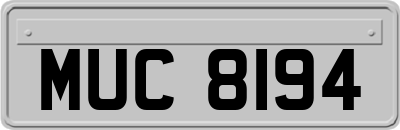 MUC 8194